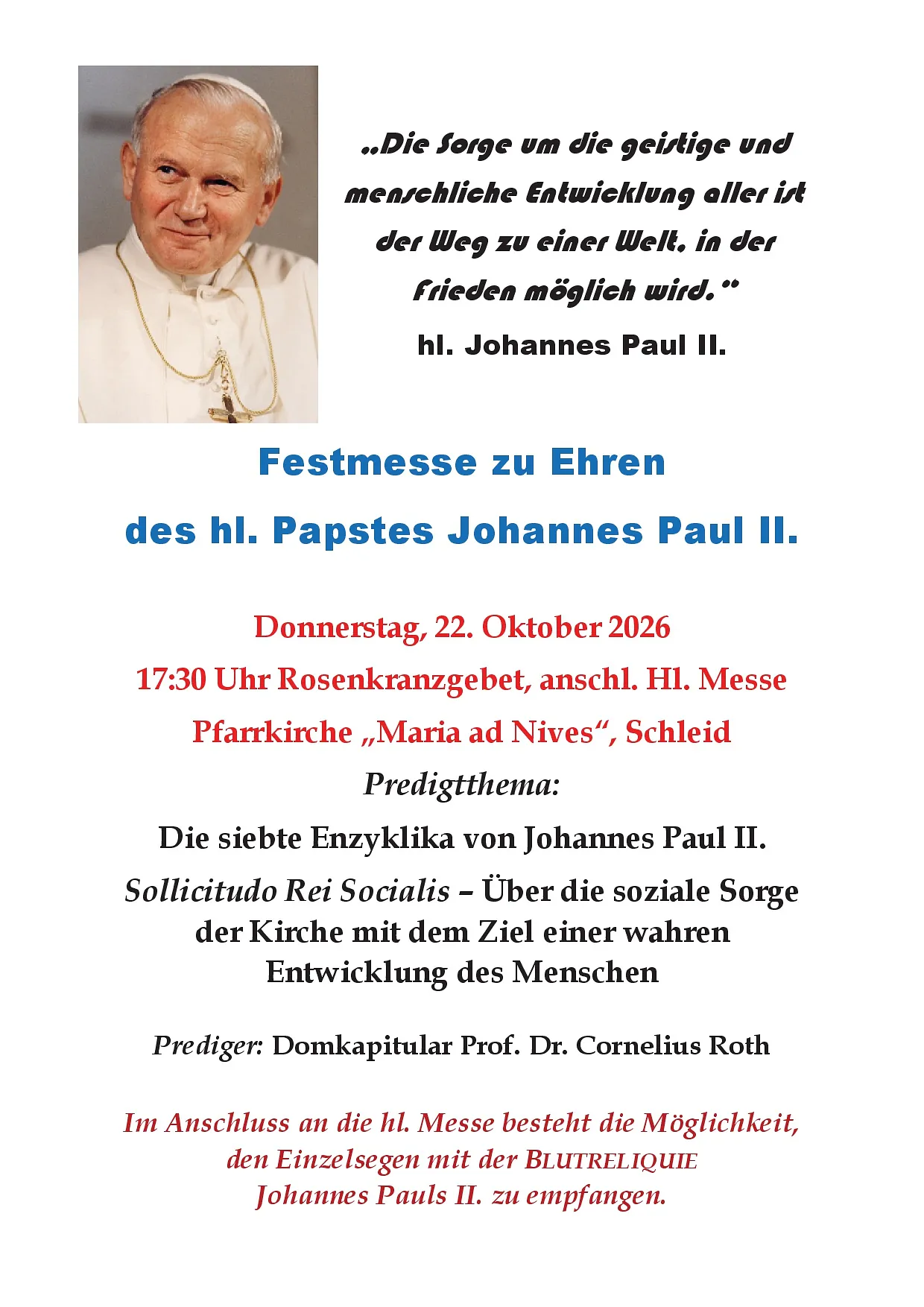 „Die Sorge um die geistige und menschliche Entwicklung aller ist der Weg zu einer Welt, in der Frieden möglich wird."

hl. Johannes Paul II.

Festmesse zu Ehren

des hl. Papstes Johannes Paul II.

Donnerstag, 22. Oktober 2026

17:30 Uhr Rosenkranzgebet, anschl. Hl. Messe

Pfarrkirche „Maria ad Nives“, Schleid

Predigtthema:

Die siebte Enzyklika von Johannes Paul II.

Sollicitudo Rei Socialis – Über die soziale Sorge der Kirche mit dem Ziel einer wahren Entwicklung des Menschen

Prediger: Domkapitular Prof. Dr. Cornelius Roth

Im Anschluss an die hl. Messe besteht die Möglichkeit, den Einzelsegen mit der BLUTRELIQUIE Johannes Pauls II. zu empfangen.